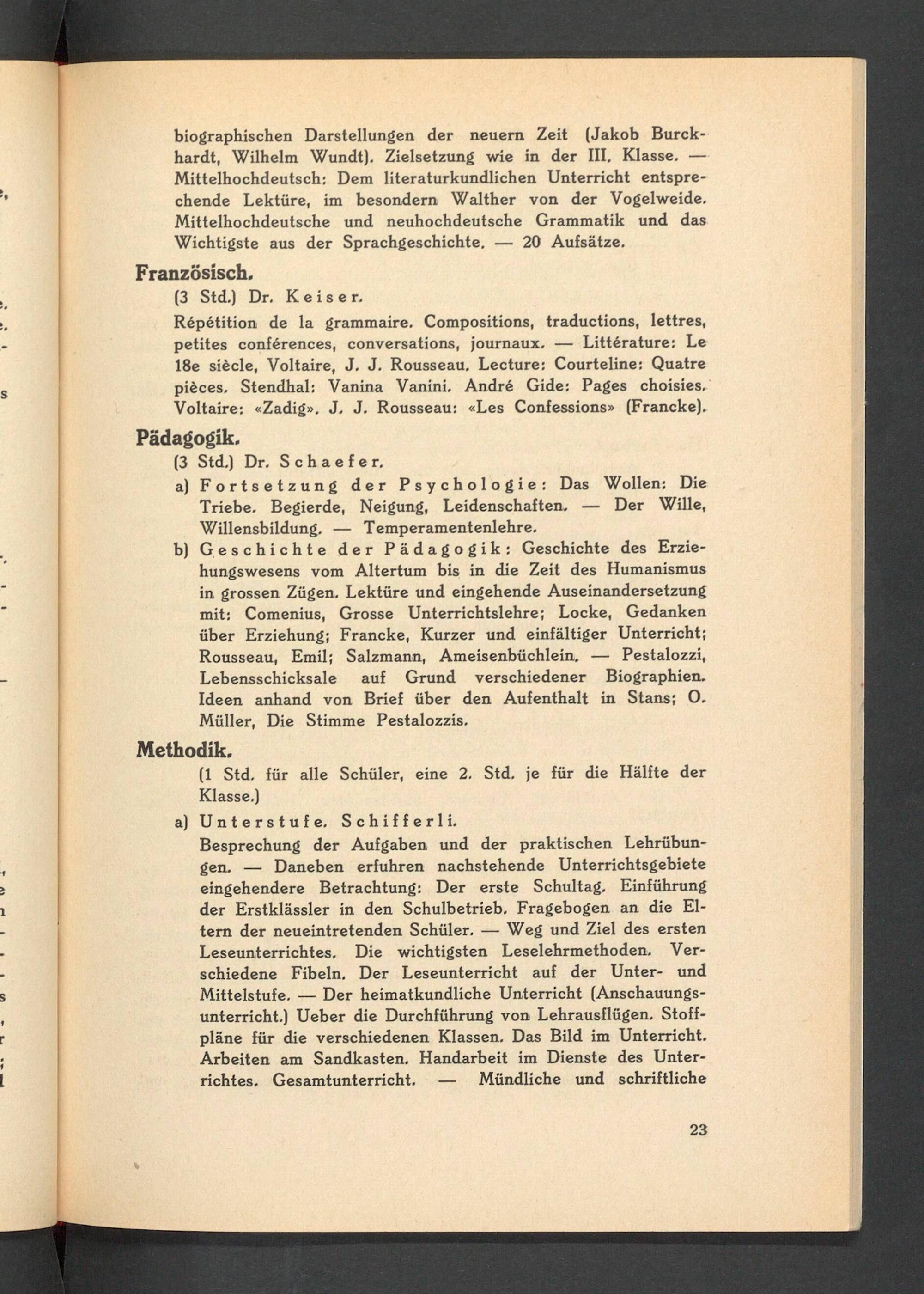 biographischen Darstellungen der neuern Zeit (Jakob Burckhardt, Wilhelm Wundt). Zielsetzung wie in der III. Klasse. — Mittelhochdeutsch: Dem literaturkundlichen Unterricht entsprechende Lektüre, im besondern Walther von der Vogelweide. Mittelhochdeutsche und neuhochdeutsche Grammatik und das Wichtigste aus der Sprachgeschichte. — 20 Aufsätze.

Französisch.

(3 Std.) Dr. Keiser.

Répétition de la grammaire. Compositions, traductions, lettres, petites conférences, conversations, journaux. — Littérature: Le 18e siècle, Voltaire, J. J. Rousseau. Lecture: Courteline: Quatre pièces. Stendhal: Vanina Vanini. André Gide: Pages choisies. Voltaire: «Zadig». J. J. Rousseau: «Les Confessions» (Francke).

Pädagogik.

(3 Std.) Dr. Schaefer.

a) Fortsetzung der Psychologie: Das Wollen: Die Triebe. Begierde, Neigung, Leidenschaften. — Der Wille, Willensbildung. — Temperamentenlehre.

b) Geschichte der Pädagogik: Geschichte des Erziehungswesens vom Altertum bis in die Zeit des Humanismus in grossen Zügen. Lektüre und eingehende Auseinandersetzung mit: Comenius, Grosse Unterrichtslehre; Locke, Gedanken über Erziehung; Francke, Kurzer und einfältiger Unterricht; Rousseau, Emil; Salzmann, Ameisenbüchlein. — Pestalozzi, Lebensschicksale auf Grund verschiedener Biographien. Ideen anhand von Brief über den Aufenthalt in Stans; O. Müller, Die Stimme Pestalozzis.

Methodik.

(1 Std. für alle Schüler, eine 2. Std. je für die Hälfte der Klasse.)

a) Unterstufe. Schifferli.

Besprechung der Aufgaben und der praktischen Lehrübungen. — Daneben erfuhren nachstehende Unterrichtsgebiete eingehendere Betrachtung: Der erste Schultag. Einführung der Erstklässler in den Schulbetrieb. Fragebogen an die Eltern der neueintretenden Schüler. — Weg und Ziel des ersten Leseunterrichtes. Die wichtigsten Leselehrmethoden. Verschiedene Fibeln. Der Leseunterricht auf der Unter- und Mittelstufe. — Der heimatkundliche Unterricht (Anschauungsunterricht.) Ueber die Durchführung von Lehrausflügen. Stoffpläne für die verschiedenen Klassen. Das Bild im Unterricht. Arbeiten am Sandkasten. Handarbeit im Dienste des Unterrichtes. Gesamtunterricht. — Mündliche und schriftliche

23